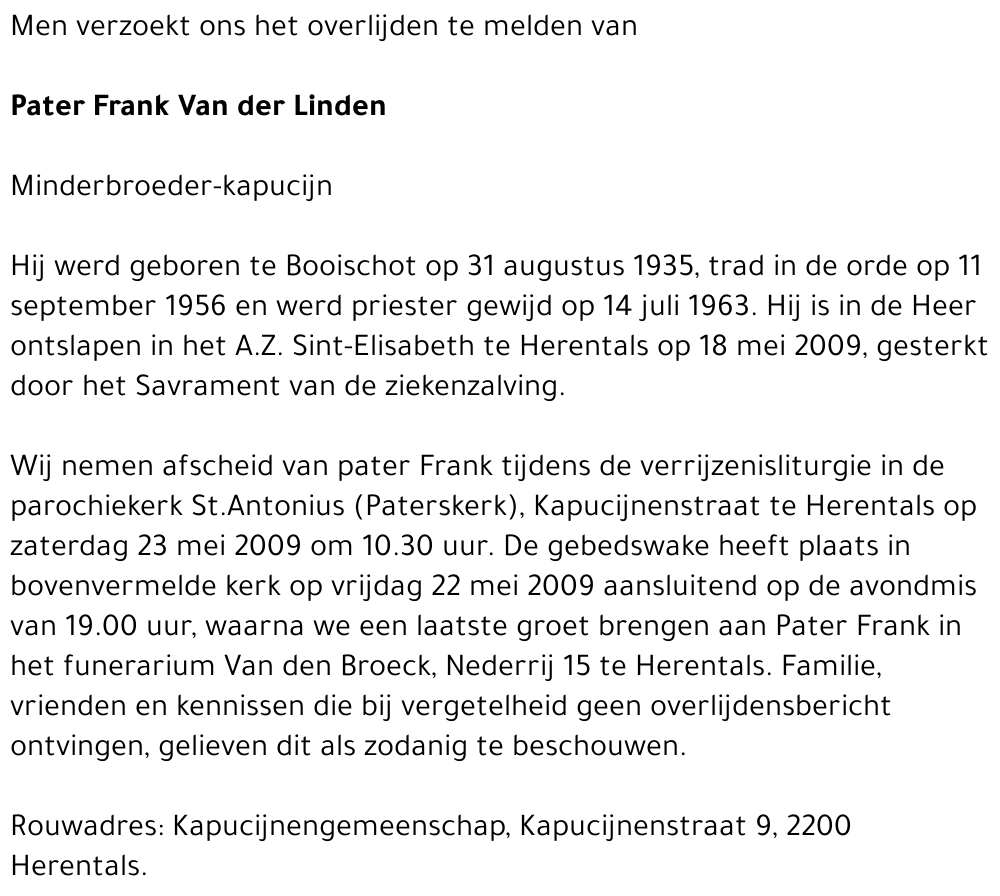 Men verzoekt ons het overlijden te melden van

Pater Frank Van der Linden

Minderbroeder-kapucijn

Hij werd geboren te Booischot op 31 augustus 1935, trad in de orde op 11 september 1956 en werd priester gewijd op 14 juli 1963. Hij is in de Heer ontslapen in het A.Z. Sint-Elisabeth te Herentals op 18 mei 2009, gesterkt door het Savrament van de ziekenzalving.

Wij nemen afscheid van pater Frank tijdens de verrijzenisliturgie in de parochiekerk St.Antonius (Paterskerk), Kapucijnenstraat te Herentals op zaterdag 23 mei 2009 om 10.30 uur. De gebedswake heeft plaats in bovenvermelde kerk op vrijdag 22 mei 2009 aansluitend op de avondmis van 19.00 uur, waarna we een laatste groet brengen aan Pater Frank in het funerarium Van den Broeck, Nederrij 15 te Herentals. Familie, vrienden en kennissen die bij vergetelheid geen overlijdensbericht ontvingen, gelieven dit als zodanig te beschouwen.

Rouwadres: Kapucijnengemeenschap, Kapucijnenstraat 9, 2200 Herentals.